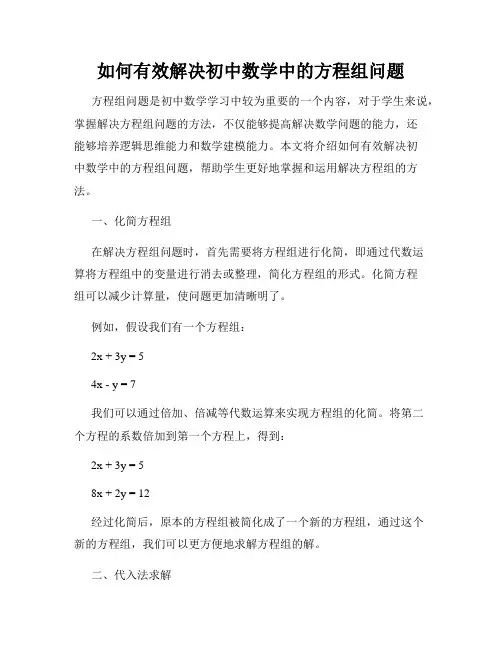 如何有效解决初中数学中的方程组问题

方程组问题是初中数学学习中较为重要的一个内容，对于学生来说，掌握解决方程组问题的方法，不仅能够提高解决数学问题的能力，还能够培养逻辑思维能力和数学建模能力。本文将介绍如何有效解决初中数学中的方程组问题，帮助学生更好地掌握和运用解决方程组的方法。

一、化简方程组

在解决方程组问题时，首先需要将方程组进行化简，即通过代数运算将方程组中的变量进行消去或整理，简化方程组的形式。化简方程组可以减少计算量，使问题更加清晰明了。

例如，假设我们有一个方程组：

$2x + 3y = 5$

$4x - y = 7$

我们可以通过倍加、倍减等代数运算来实现方程组的化简。将第二个方程的系数倍加到第一个方程上，得到：

$2x + 3y = 5$

$8x + 2y = 12$

经过化简后，原本的方程组被简化成了一个新的方程组，通过这个新的方程组，我们可以更方便地求解方程组的解。

二、代入法求解